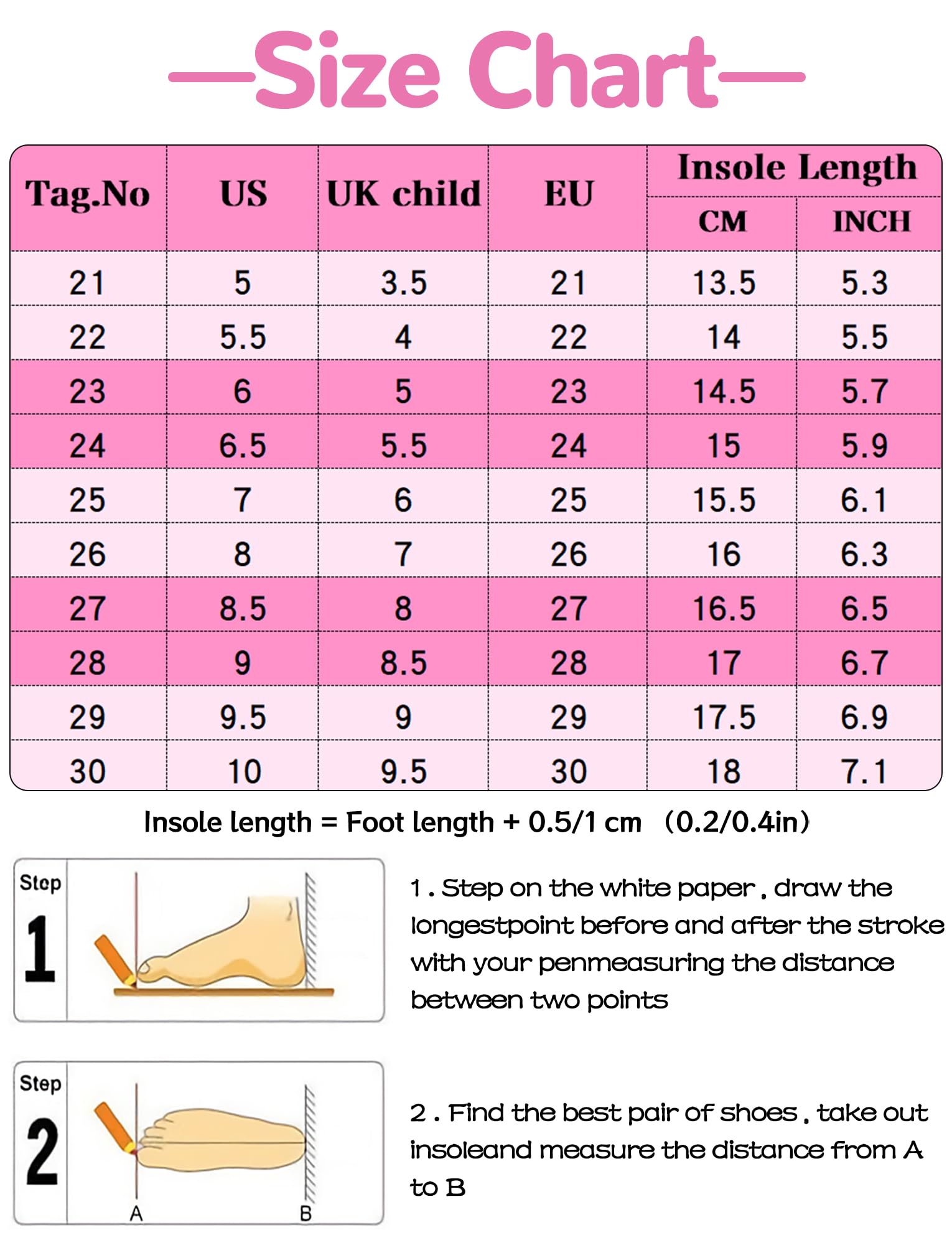 —Size Chart—

| Tag.No | US | UK child | EU | Insole Length CM | Insole Length INCH |
|---|---|---|---|---|---|
| 21 | 5 | 3.5 | 21 | 13.5 | 5.3 |
| 22 | 5.5 | 4 | 22 | 14 | 5.5 |
| 23 | 6 | 5 | 23 | 14.5 | 5.7 |
| 24 | 6.5 | 5.5 | 24 | 15 | 5.9 |
| 25 | 7 | 6 | 25 | 15.5 | 6.1 |
| 26 | 8 | 7 | 26 | 16 | 6.3 |
| 27 | 8.5 | 8 | 27 | 16.5 | 6.5 |
| 28 | 9 | 8.5 | 28 | 17 | 6.7 |
| 29 | 9.5 | 9 | 29 | 17.5 | 6.9 |
| 30 | 10 | 9.5 | 30 | 18 | 7.1 |

Insole length = Foot length + 0.5/1 cm （0.2/0.4in）

Step 1

1 . Step on the white paper , draw the longestpoint before and after the stroke with your penmeasuring the distance between two points

Step 2

A B

2 . Find the best pair of shoes , take out insoleand measure the distance from A to B